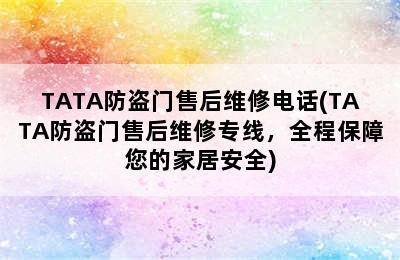 TATA防盗门售后维修电话(TATA防盗门售后维修专线，全程保障您的家居安全)